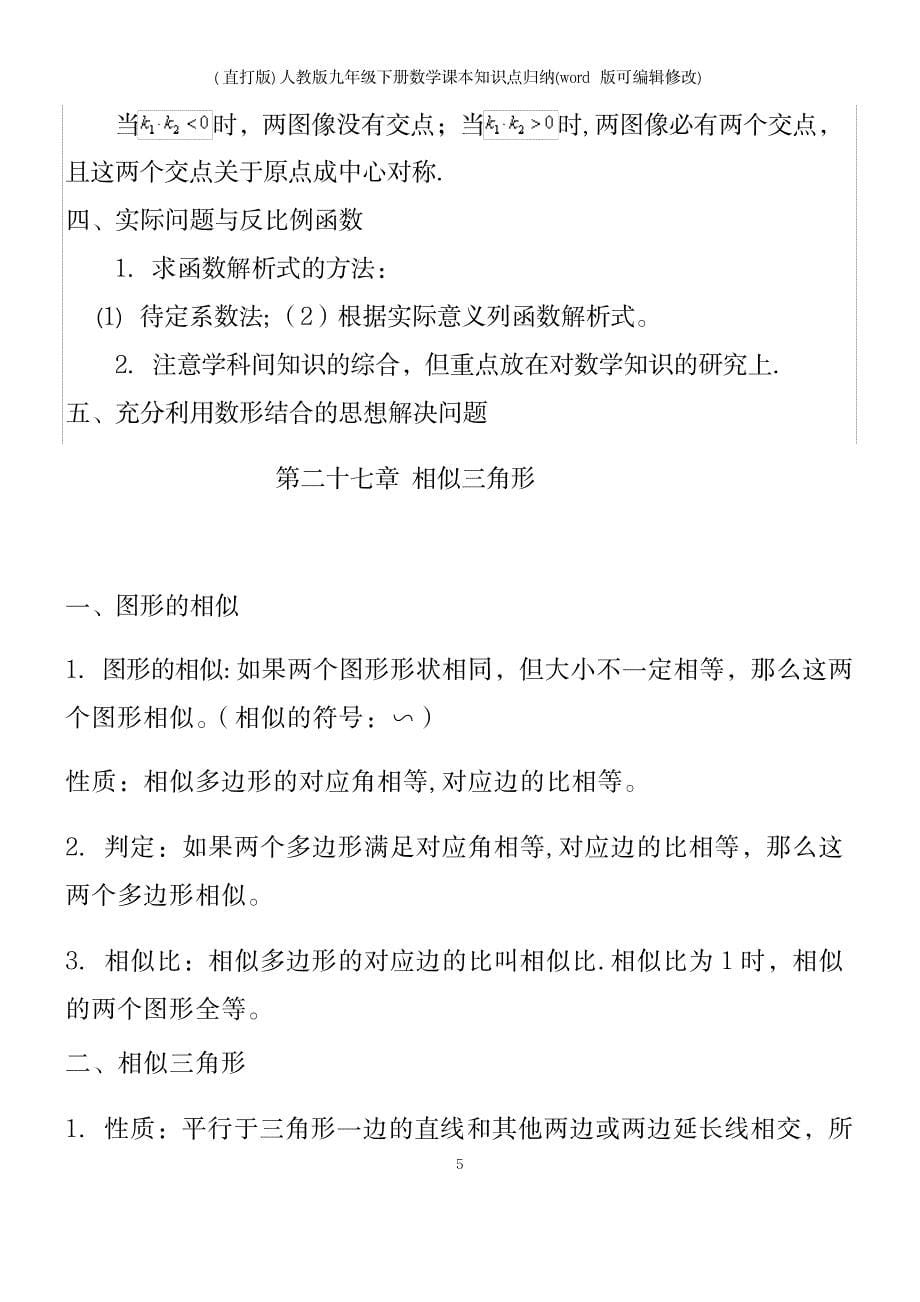 (直打版)人教版九年级下册数学课本知识点归纳(word 版可编辑修改)

当$k_1 \cdot k_2 < 0$时，两图像没有交点；当$k_1 \cdot k_2 > 0$时，两图像必有两个交点，且这两个交点关于原点成中心对称.

四、实际问题与反比例函数

1. 求函数解析式的方法：

(1) 待定系数法;（2）根据实际意义列函数解析式。

2. 注意学科间知识的综合，但重点放在对数学知识的研究上.

五、充分利用数形结合的思想解决问题

第二十七章 相似三角形

一、图形的相似

1. 图形的相似:如果两个图形形状相同，但大小不一定相等，那么这两个图形相似。（相似的符号：∽）

性质：相似多边形的对应角相等,对应边的比相等。

2. 判定：如果两个多边形满足对应角相等,对应边的比相等，那么这两个多边形相似。

3. 相似比：相似多边形的对应边的比叫相似比.相似比为1时，相似的两个图形全等。

二、相似三角形

1. 性质：平行于三角形一边的直线和其他两边或两边延长线相交，所

5